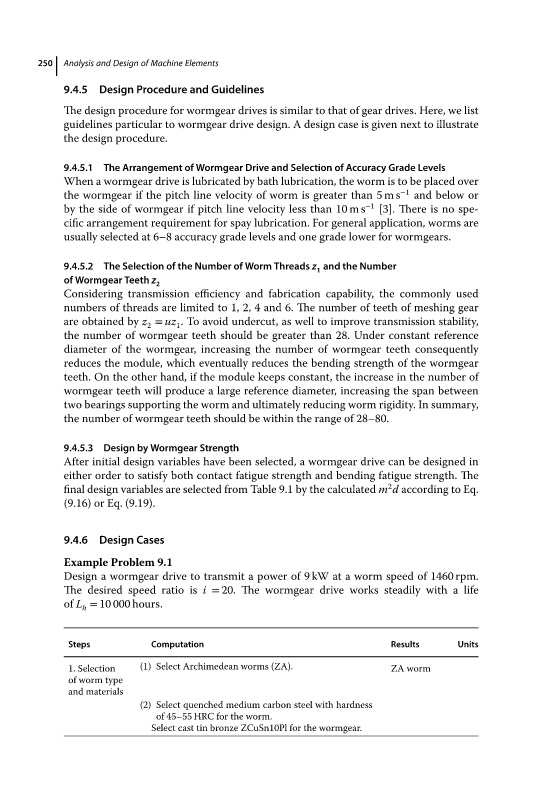 250 | Analysis and Design of Machine Elements

9.4.5 Design Procedure and Guidelines

The design procedure for wormgear drives is similar to that of gear drives. Here, we list guidelines particular to wormgear drive design. A design case is given next to illustrate the design procedure.

9.4.5.1 The Arrangement of Wormgear Drive and Selection of Accuracy Grade Levels
When a wormgear drive is lubricated by bath lubrication, the worm is to be placed over the wormgear if the pitch line velocity of worm is greater than $5\,m\,s^{-1}$ and below or by the side of wormgear if pitch line velocity less than $10\,m\,s^{-1}$ [3]. There is no specific arrangement requirement for spay lubrication. For general application, worms are usually selected at 6–8 accuracy grade levels and one grade lower for wormgears.

9.4.5.2 The Selection of the Number of Worm Threads $z_1$ and the Number of Wormgear Teeth $z_2$
Considering transmission efficiency and fabrication capability, the commonly used numbers of threads are limited to 1, 2, 4 and 6. The number of teeth of meshing gear are obtained by $z_2 = uz_1$. To avoid undercut, as well to improve transmission stability, the number of wormgear teeth should be greater than 28. Under constant reference diameter of the wormgear, increasing the number of wormgear teeth consequently reduces the module, which eventually reduces the bending strength of the wormgear teeth. On the other hand, if the module keeps constant, the increase in the number of wormgear teeth will produce a large reference diameter, increasing the span between two bearings supporting the worm and ultimately reducing worm rigidity. In summary, the number of wormgear teeth should be within the range of 28–80.

9.4.5.3 Design by Wormgear Strength
After initial design variables have been selected, a wormgear drive can be designed in either order to satisfy both contact fatigue strength and bending fatigue strength. The final design variables are selected from Table 9.1 by the calculated $m^2d$ according to Eq. (9.16) or Eq. (9.19).

9.4.6 Design Cases

Example Problem 9.1
Design a wormgear drive to transmit a power of 9 kW at a worm speed of 1460 rpm. The desired speed ratio is $i = 20$. The wormgear drive works steadily with a life of $L_h = 10\,000$ hours.

| Steps | Computation | Results | Units |
|---|---|---|---|
| 1. Selection of worm type and materials | (1) Select Archimedean worms (ZA). | ZA worm | |
| | (2) Select quenched medium carbon steel with hardness of 45–55 HRC for the worm. Select cast tin bronze ZCuSn10Pl for the wormgear. | | |